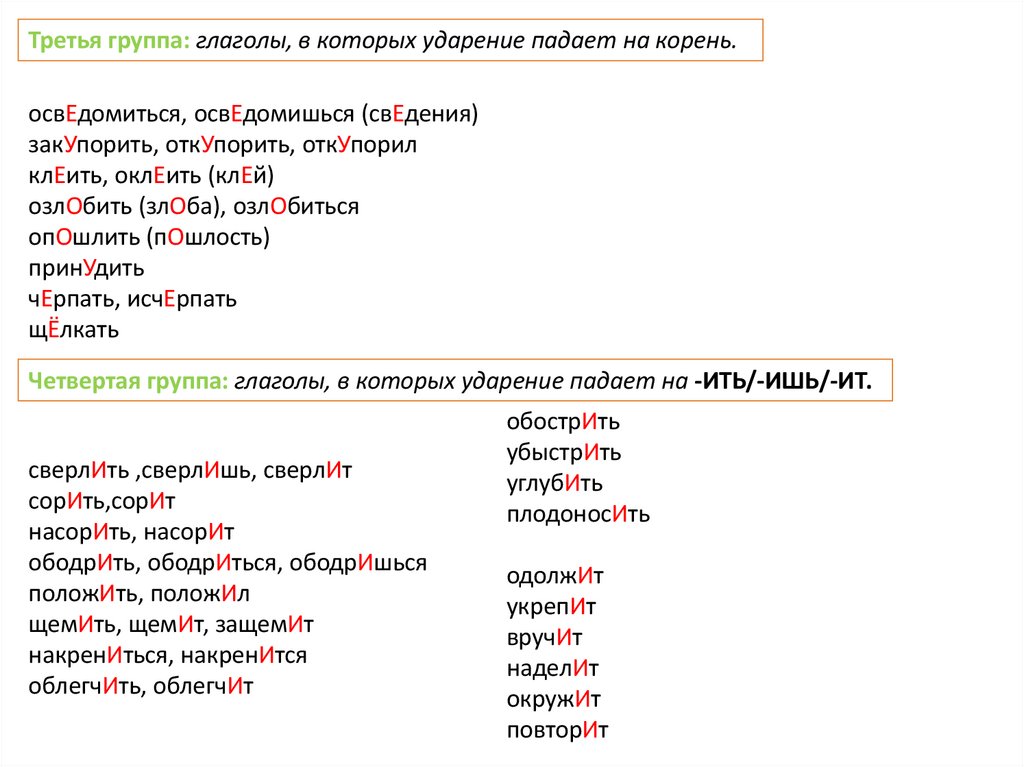 Третья группа: глаголы, в которых ударение падает на корень.

освЕдомиться, освЕдомишься (свЕдения)
закУпорить, откУпорить, откУпорил
клЕить, оклЕить (клЕй)
озлОбить (злОба), озлОбиться
опОшлить (пОшлость)
принУдить
чЕрпать, исчЕрпать
щЁлкать

Четвертая группа: глаголы, в которых ударение падает на -ИТЬ/-ИШЬ/-ИТ.

сверлИть ,сверлИшь, сверлИт
сорИть,сорИт
насорИть, насорИт
ободрИть, ободрИться, ободрИшься
положИть, положИл
щемИть, щемИт, защемИт
накренИться, накренИтся
облегчИть, облегчИт

обострИть
убыстрИть
углубИть
плодоносИть

одолжИт
укрепИт
вручИт
наделИт
окружИт
повторИт